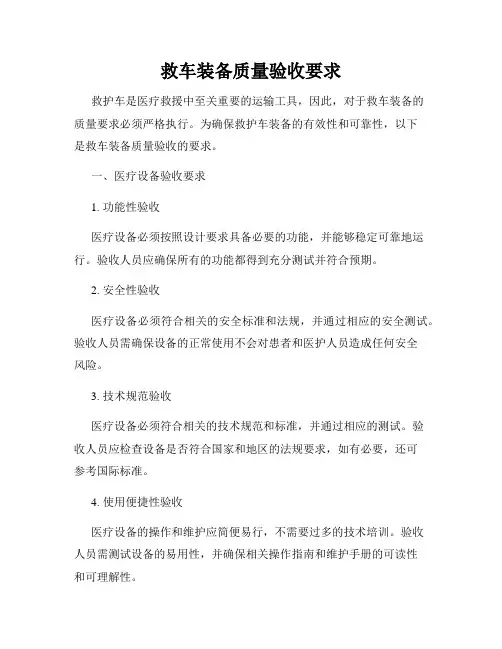 救车装备质量验收要求

救护车是医疗救援中至关重要的运输工具，因此，对于救车装备的质量要求必须严格执行。为确保救护车装备的有效性和可靠性，以下是救车装备质量验收的要求。

一、医疗设备验收要求

1. 功能性验收

医疗设备必须按照设计要求具备必要的功能，并能够稳定可靠地运行。验收人员应确保所有的功能都得到充分测试并符合预期。

2. 安全性验收

医疗设备必须符合相关的安全标准和法规，并通过相应的安全测试。验收人员需确保设备的正常使用不会对患者和医护人员造成任何安全风险。

3. 技术规范验收

医疗设备必须符合相关的技术规范和标准，并通过相应的测试。验收人员应检查设备是否符合国家和地区的法规要求，如有必要，还可参考国际标准。

4. 使用便捷性验收

医疗设备的操作和维护应简便易行，不需要过多的技术培训。验收人员需测试设备的易用性，并确保相关操作指南和维护手册的可读性和可理解性。